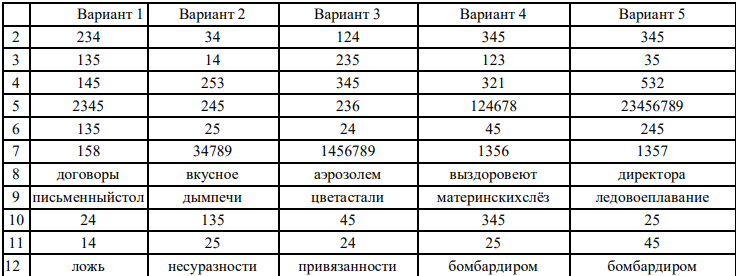 | | Вариант 1 | Вариант 2 | Вариант 3 | Вариант 4 | Вариант 5 |
|---|---|---|---|---|---|
| 2 | 234 | 34 | 124 | 345 | 345 |
| 3 | 135 | 14 | 235 | 123 | 35 |
| 4 | 145 | 253 | 345 | 321 | 532 |
| 5 | 2345 | 245 | 236 | 124678 | 23456789 |
| 6 | 135 | 25 | 24 | 45 | 245 |
| 7 | 158 | 34789 | 1456789 | 1356 | 1357 |
| 8 | договоры | вкусное | аэрозолем | выздоровеют | директора |
| 9 | письменныйстол | дымпечи | цветастали | материнскихслёз | ледовоеплавание |
| 10 | 24 | 135 | 45 | 345 | 25 |
| 11 | 14 | 25 | 24 | 25 | 45 |
| 12 | ложь | несуразности | привязанности | бомбардиром | бомбардиром |